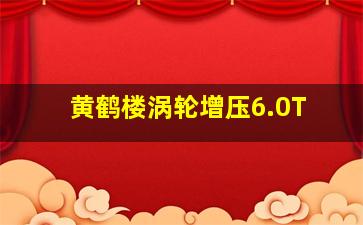 黄鹤楼涡轮增压6.0T